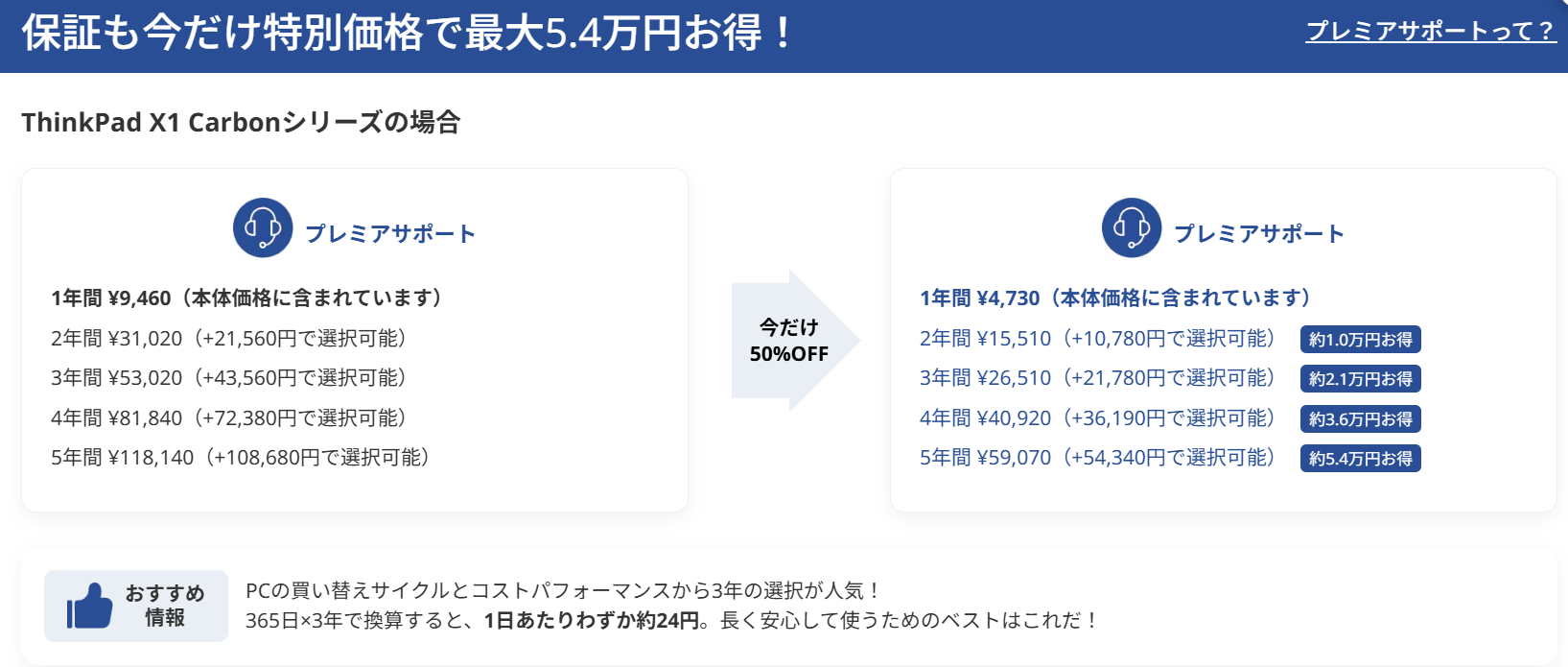 保証も今だけ特別価格で最大5.4万円お得！

プレミアサポートって？

ThinkPad X1 Carbonシリーズの場合

プレミアサポート

1年間 ¥9,460（本体価格に含まれています）
2年間 ¥31,020（+21,560円で選択可能）
3年間 ¥53,020（+43,560円で選択可能）
4年間 ¥81,840（+72,380円で選択可能）
5年間 ¥118,140（+108,680円で選択可能）

今だけ 50%OFF

プレミアサポート

1年間 ¥4,730（本体価格に含まれています）
2年間 ¥15,510（+10,780円で選択可能） 約1.0万円お得
3年間 ¥26,510（+21,780円で選択可能） 約2.1万円お得
4年間 ¥40,920（+36,190円で選択可能） 約3.6万円お得
5年間 ¥59,070（+54,340円で選択可能） 約5.4万円お得

おすすめ 情報

PCの買い替えサイクルとコストパフォーマンスから3年の選択が人気！
365日×3年で換算すると、1日あたりわずか約24円。長く安心して使うためのベストはこれだ！